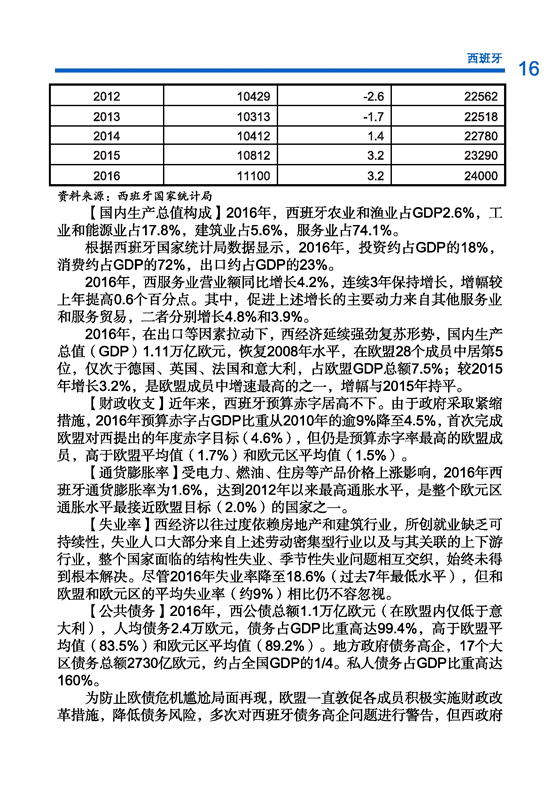 西班牙 16

| 2012 | 10429 | -2.6 | 22562 |
|---|---|---|---|
| 2013 | 10313 | -1.7 | 22518 |
| 2014 | 10412 | 1.4 | 22780 |
| 2015 | 10812 | 3.2 | 23290 |
| 2016 | 11100 | 3.2 | 24000 |

资料来源：西班牙国家统计局

【国内生产总值构成】2016年，西班牙农业和渔业占GDP2.6%，工业和能源业占17.8%，建筑业占5.6%，服务业占74.1%。

根据西班牙国家统计局数据显示，2016年，投资约占GDP的18%，消费约占GDP的72%，出口约占GDP的23%。

2016年，西服务业营业额同比增长4.2%，连续3年保持增长，增幅较上年提高0.6个百分点。其中，促进上述增长的主要动力来自其他服务业和服务贸易，二者分别增长4.8%和3.9%。

2016年，在出口等因素拉动下，西经济延续强劲复苏形势，国内生产总值（GDP）1.11万亿欧元，恢复2008年水平，在欧盟28个成员中居第5位，仅次于德国、英国、法国和意大利，占欧盟GDP总额7.5%；较2015年增长3.2%，是欧盟成员中增速最高的之一，增幅与2015年持平。

【财政收支】近年来，西班牙预算赤字居高不下。由于政府采取紧缩措施，2016年预算赤字占GDP比重从2010年的逾9%降至4.5%，首次完成欧盟对西提出的年度赤字目标（4.6%），但仍是预算赤字率最高的欧盟成员，高于欧盟平均值（1.7%）和欧元区平均值（1.5%）。

【通货膨胀率】受电力、燃油、住房等产品价格上涨影响，2016年西班牙通货膨胀率为1.6%，达到2012年以来最高通胀水平，是整个欧元区通胀水平最接近欧盟目标（2.0%）的国家之一。

【失业率】西经济以往过度依赖房地产和建筑行业，所创就业缺乏可持续性，失业人口大部分来自上述劳动密集型行业以及与其关联的上下游行业，整个国家面临的结构性失业、季节性失业问题相互交织，始终未得到根本解决。尽管2016年失业率降至18.6%（过去7年最低水平），但和欧盟和欧元区的平均失业率（约9%）相比仍不容忽视。

【公共债务】2016年，西公债总额1.1万亿欧元（在欧盟内仅低于意大利），人均债务2.4万欧元，债务占GDP比重高达99.4%，高于欧盟平均值（83.5%）和欧元区平均值（89.2%）。地方政府债务高企，17个大区债务总额2730亿欧元，约占全国GDP的1/4。私人债务占GDP比重高达160%。

为防止欧债危机尴尬局面再现，欧盟一直敦促各成员积极实施财政改革措施，降低债务风险，多次对西班牙债务高企问题进行警告，但西政府